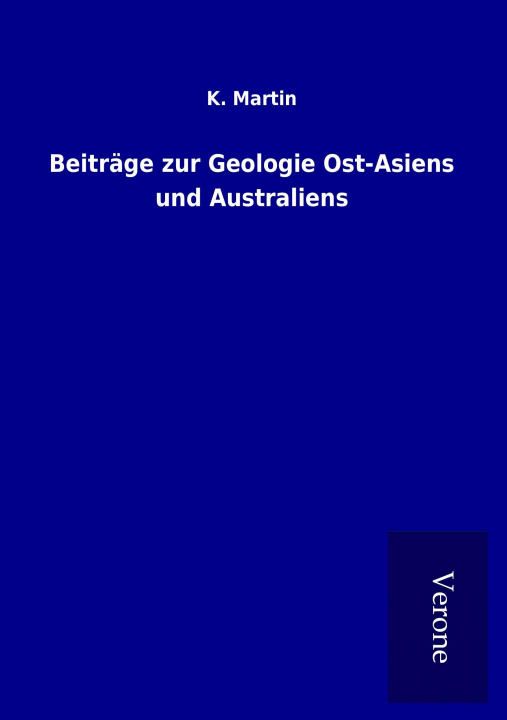 K. Martin

Beiträge zur Geologie Ost-Asiens und Australiens

Verone